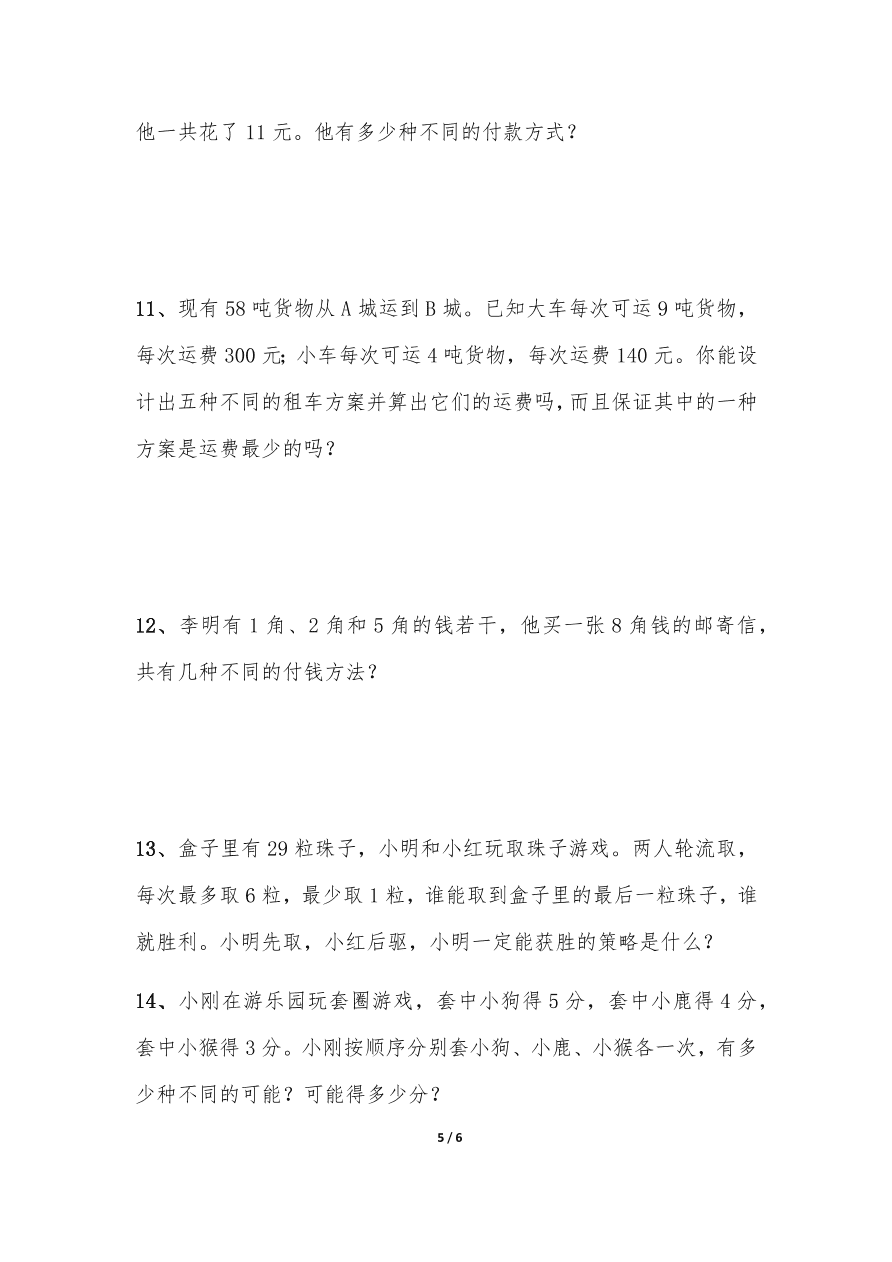 他一共花了 11 元。他有多少种不同的付款方式？

11、现有 58 吨货物从 A 城运到 B 城。已知大车每次可运 9 吨货物，每次运费 300 元；小车每次可运 4 吨货物，每次运费 140 元。你能设计出五种不同的租车方案并算出它们的运费吗，而且保证其中的一种方案是运费最少的吗？

12、李明有 1 角、2 角和 5 角的钱若干，他买一张 8 角钱的邮寄信，共有几种不同的付钱方法？

13、盒子里有 29 粒珠子，小明和小红玩取珠子游戏。两人轮流取，每次最多取 6 粒，最少取 1 粒，谁能取到盒子里的最后一粒珠子，谁就胜利。小明先取，小红后驱，小明一定能获胜的策略是什么？

14、小刚在游乐园玩套圈游戏，套中小狗得 5 分，套中小鹿得 4 分，套中小猴得 3 分。小刚按顺序分别套小狗、小鹿、小猴各一次，有多少种不同的可能？可能得多少分？

5 / 6